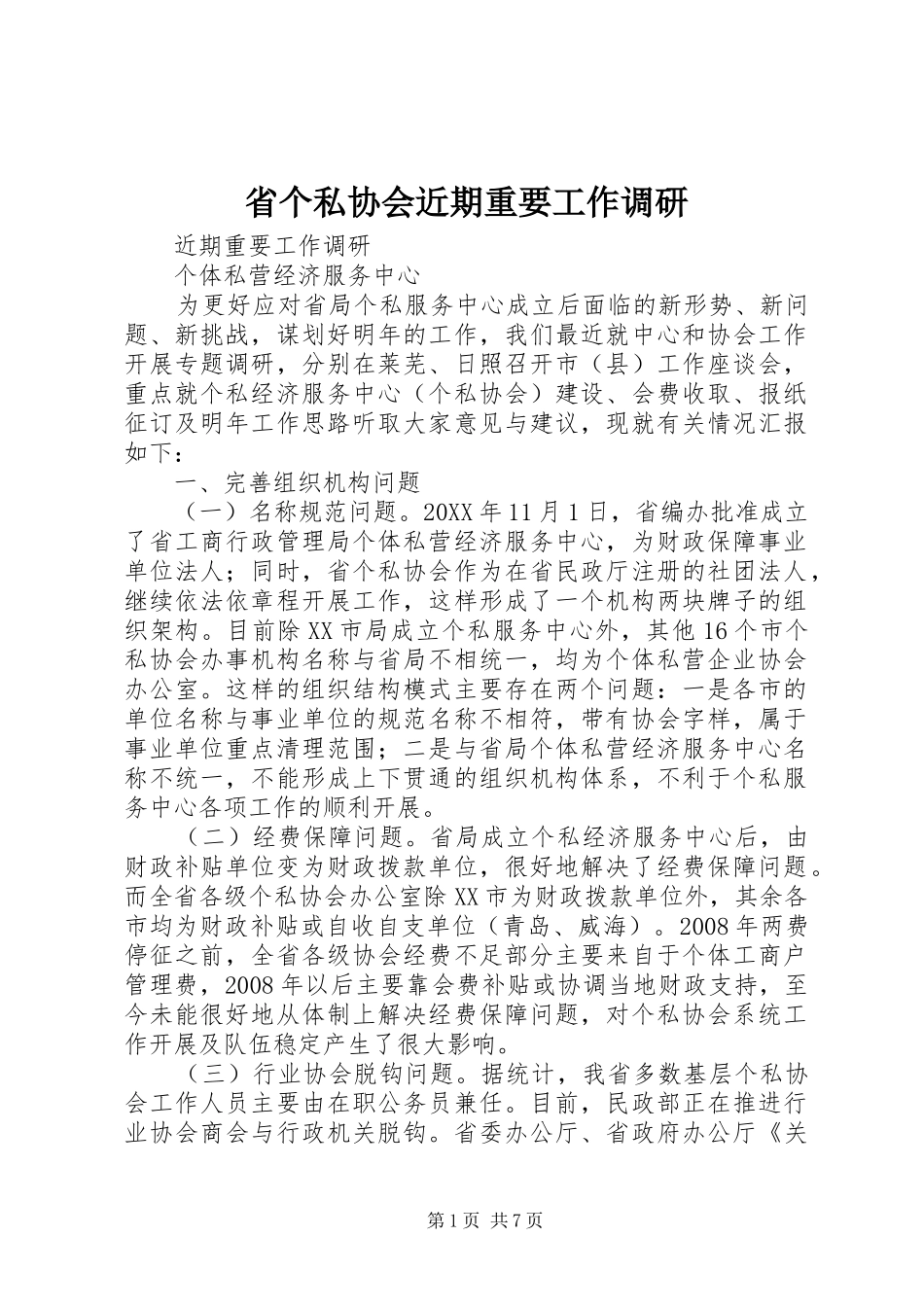 省个私协会近期重要工作调研

近期重要工作调研

个体私营经济服务中心

为更好应对省局个私服务中心成立后面临的新形势、新问题、新挑战，谋划好明年的工作，我们最近就中心和协会工作开展专题调研，分别在莱芜、日照召开市（县）工作座谈会，重点就个私经济服务中心（个私协会）建设、会费收取、报纸征订及明年工作思路听取大家意见与建议，现就有关情况汇报如下：

一、完善组织机构问题

（一）名称规范问题。20XX 年 11 月 1 日，省编办批准成立了省工商行政管理局个体私营经济服务中心，为财政保障事业单位法人；同时，省个私协会作为在省民政厅注册的社团法人，继续依法依章程开展工作，这样形成了一个机构两块牌子的组织架构。目前除 XX 市局成立个私服务中心外，其他 16 个市个私协会办事机构名称与省局不相统一，均为个体私营企业协会办公室。这样的组织结构模式主要存在两个问题：一是各市的单位名称与事业单位的规范名称不相符，带有协会字样，属于事业单位重点清理范围；二是与省局个体私营经济服务中心名称不统一，不能形成上下贯通的组织机构体系，不利于个私服务中心各项工作的顺利开展。

（二）经费保障问题。省局成立个私经济服务中心后，由财政补贴单位变为财政拨款单位，很好地解决了经费保障问题。而全省各级个私协会办公室除 XX 市为财政拨款单位外，其余各市均为财政补贴或自收自支单位（青岛、威海）。2008 年两费停征之前，全省各级协会经费不足部分主要来自于个体工商户管理费，2008 年以后主要靠会费补贴或协调当地财政支持，至今未能很好地从体制上解决经费保障问题，对个私协会系统工作开展及队伍稳定产生了很大影响。

（三）行业协会脱钩问题。据统计，我省多数基层个私协会工作人员主要由在职公务员兼任。目前，民政部正在推进行业协会商会与行政机关脱钩。省委办公厅、省政府办公厅《关

第 1 页 共 7 页